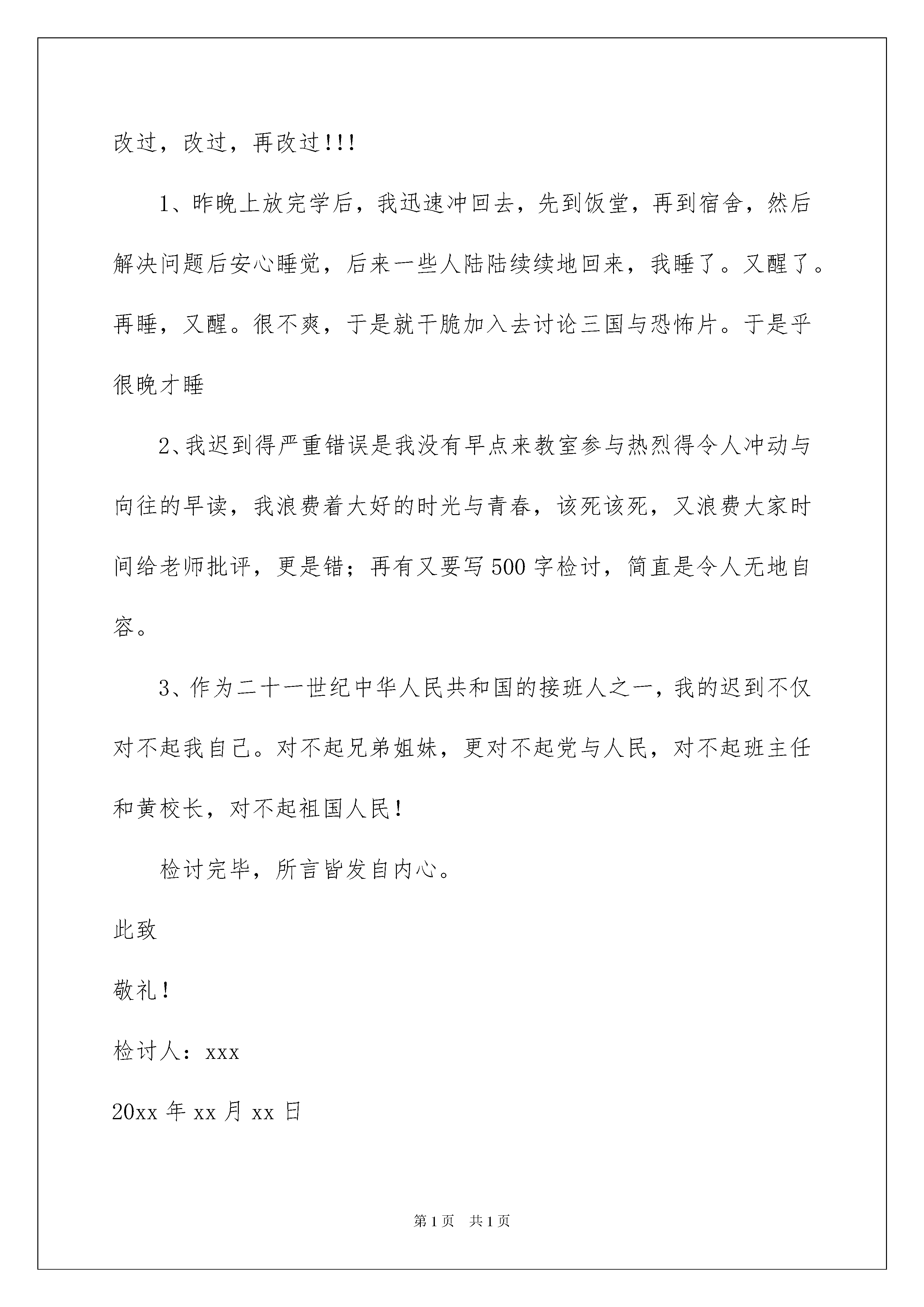 改过，改过，再改过!!!

1、昨晚上放完学后，我迅速冲回去，先到饭堂，再到宿舍，然后解决问题后安心睡觉，后来一些人陆陆续续地回来，我睡了。又醒了。再睡，又醒。很不爽，于是就干脆加入去讨论三国与恐怖片。于是乎很晚才睡

2、我迟到得严重错误是我没有早点来教室参与热烈得令人冲动与向往的早读，我浪费着大好的时光与青春，该死该死，又浪费大家时间给老师批评，更是错；再有又要写500字检讨，简直是令人无地自容。

3、作为二十一世纪中华人民共和国的接班人之一，我的迟到不仅对不起我自己。对不起兄弟姐妹，更对不起党与人民，对不起班主任和黄校长，对不起祖国人民！

检讨完毕，所言皆发自内心。

此致

敬礼！

检讨人：xxx

20xx年xx月xx日

第1页 共1页